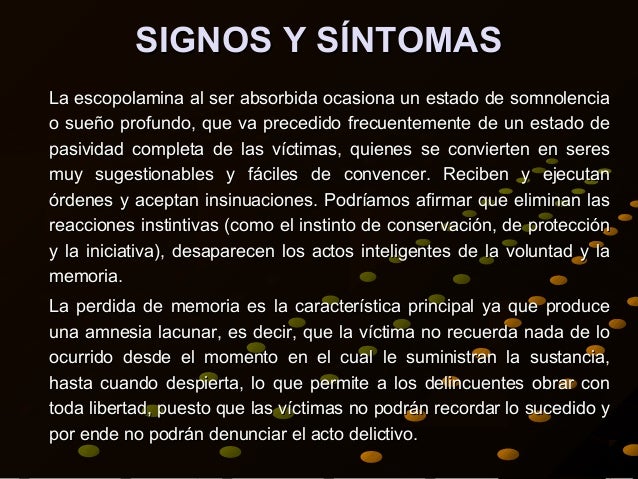 SIGNOS Y SÍNTOMAS

La escopolamina al ser absorbida ocasiona un estado de somnolencia o sueño profundo, que va precedido frecuentemente de un estado de pasividad completa de las víctimas, quienes se convierten en seres muy sugestionables y fáciles de convencer. Reciben y ejecutan órdenes y aceptan insinuaciones. Podríamos afirmar que eliminan las reacciones instintivas (como el instinto de conservación, de protección y la iniciativa), desaparecen los actos inteligentes de la voluntad y la memoria.

La perdida de memoria es la característica principal ya que produce una amnesia lacunar, es decir, que la víctima no recuerda nada de lo ocurrido desde el momento en el cual le suministran la sustancia, hasta cuando despierta, lo que permite a los delincuentes obrar con toda libertad, puesto que las víctimas no podrán recordar lo sucedido y por ende no podrán denunciar el acto delictivo.